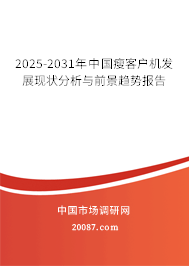 2025-2031年中国瘦客户机发展现状分析与前景趋势报告

中国市场调研网

20087.com